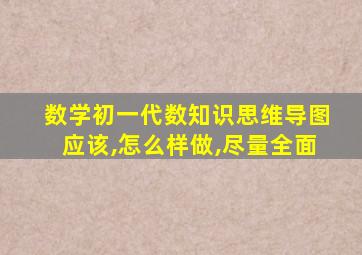 数学初一代数知识思维导图应该,怎么样做,尽量全面